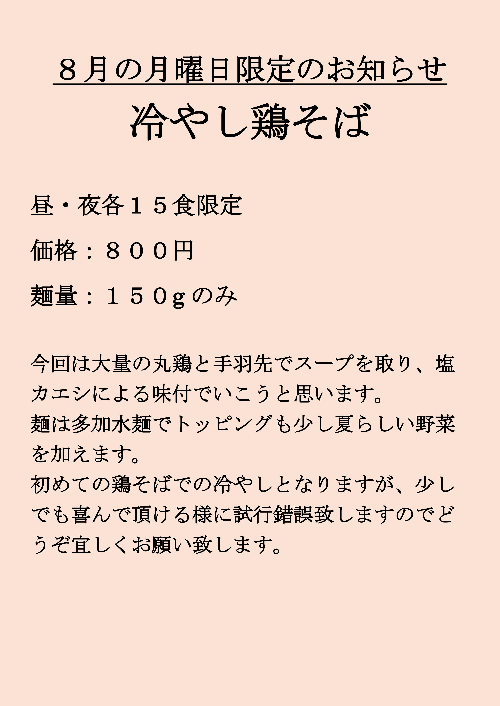 ８月の月曜日限定のお知らせ

冷やし鶏そば

昼・夜各１５食限定

価格：８００円

麺量：１５０ｇのみ

今回は大量の丸鶏と手羽先でスープを取り、塩カエシによる味付でいこうと思います。
麺は多加水麺でトッピングも少し夏らしい野菜を加えます。
初めての鶏そばでの冷やしとなりますが、少しでも喜んで頂ける様に試行錯誤致しますのでどうぞ宜しくお願い致します。